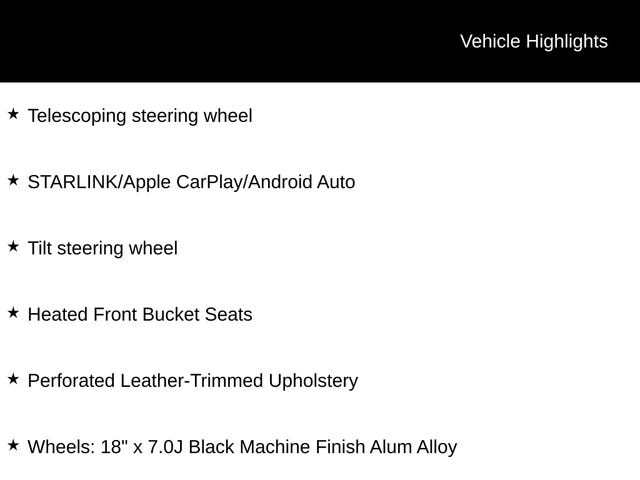 Vehicle Highlights

★ Telescoping steering wheel

★ STARLINK/Apple CarPlay/Android Auto

★ Tilt steering wheel

★ Heated Front Bucket Seats

★ Perforated Leather-Trimmed Upholstery

★ Wheels: 18" x 7.0J Black Machine Finish Alum Alloy